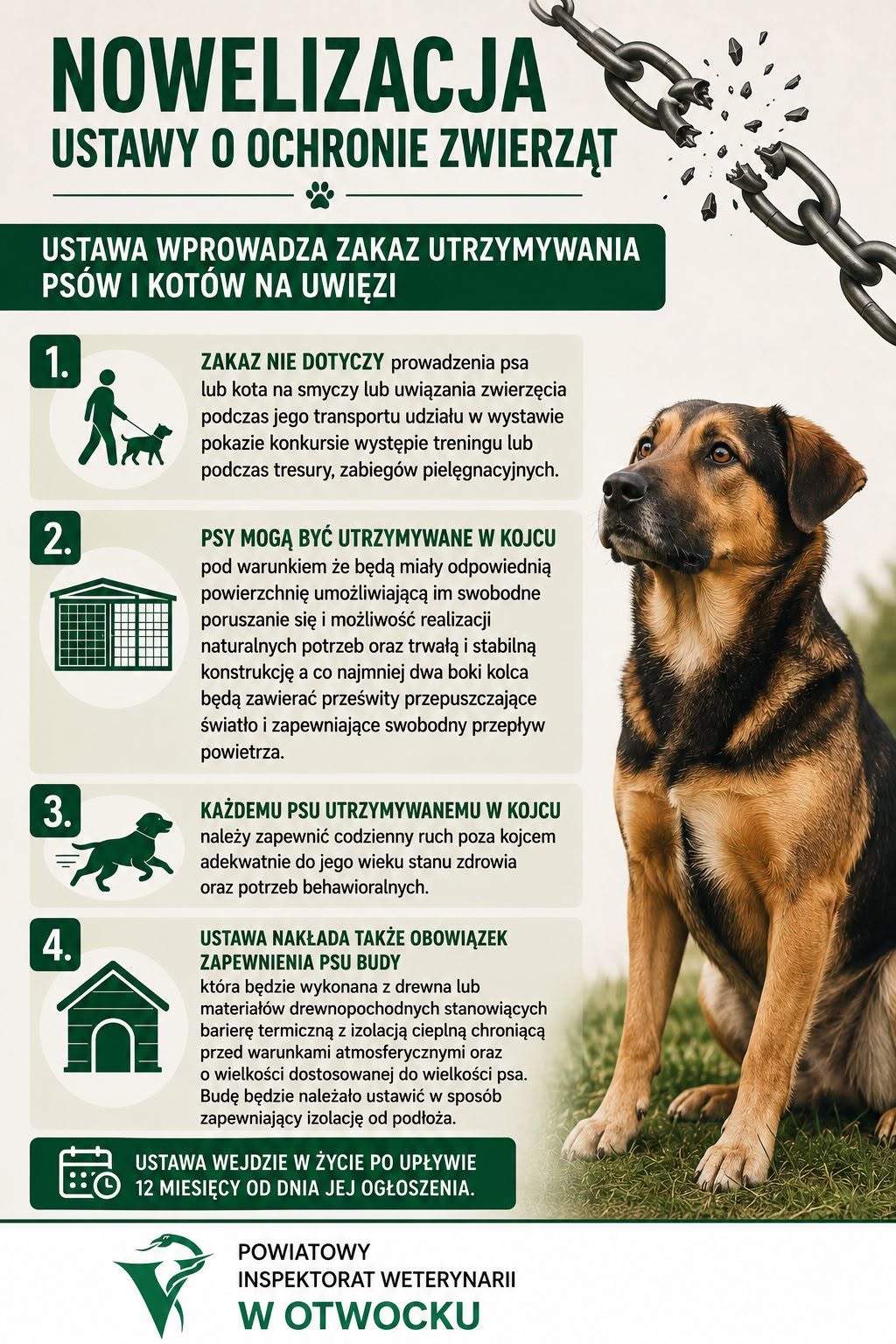 NOWELIZACJA
USTAWY O OCHRONIE ZWIERZĄT

USTAWA WPROWADZA ZAKAZ UTRZYMYWANIA PSÓW I KOTÓW NA UWIĘZI

1.
ZAKAZ NIE DOTYCZY prowadzenia psa lub kota na smyczy lub uwiązania zwierzęcia podczas jego transportu udziału w wystawie pokazie konkursie występie treningu lub podczas tresury, zabiegów pielęgnacyjnych.

2.
PSY MOGĄ BYĆ UTRZYMYWANE W KOJCU pod warunkiem że będą miały odpowiednią powierzchnię umożliwiającą im swobodne poruszanie się i możliwość realizacji naturalnych potrzeb oraz trwałą i stabilną konstrukcję a co najmniej dwa boki kolca będą zawierać prześwity przepuszczające światło i zapewniające swobodny przepływ powietrza.

3.
KAŻDEMU PSU UTRZYMYWANEMU W KOJCU należy zapewnić codzienny ruch poza kojcem adekwatnie do jego wieku stanu zdrowia oraz potrzeb behawioralnych.

4.
USTAWA NAKŁADA TAKŻE OBOWIĄZEK ZAPEWNIENIA PSU BUDY która będzie wykonana z drewna lub materiałów drewnopochodnych stanowiących barierę termiczną z izolacją cieplną chroniącą przed warunkami atmosferycznymi oraz o wielkości dostosowanej do wielkości psa. Budę będzie należało ustawić w sposób zapewniający izolację od podłoża.

USTAWA WEJDZIE W ŻYCIE PO UPŁYWIE 12 MIESIĘCY OD DNIA JEJ OGŁOSZENIA.

POWIATOWY
INSPEKTORAT WETERYNARII
W OTWOCKU